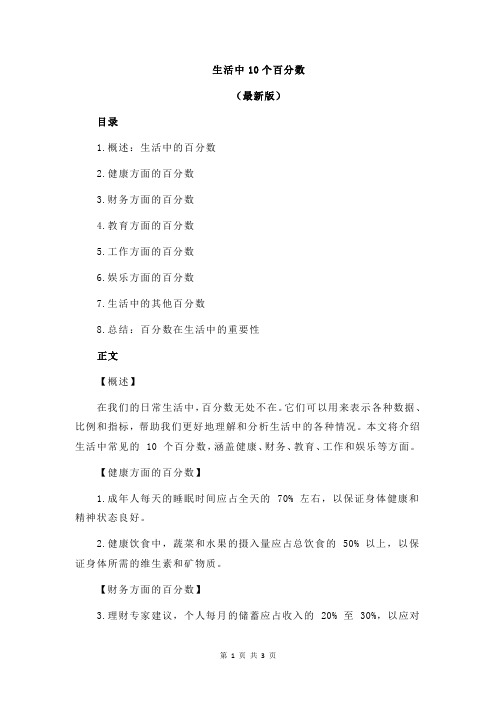 生活中 10 个百分数

（最新版）

目录

1.概述：生活中的百分数

2.健康方面的百分数

3.财务方面的百分数

4.教育方面的百分数

5.工作方面的百分数

6.娱乐方面的百分数

7.生活中的其他百分数

8.总结：百分数在生活中的重要性

正文

【概述】

在我们的日常生活中，百分数无处不在。它们可以用来表示各种数据、比例和指标，帮助我们更好地理解和分析生活中的各种情况。本文将介绍生活中常见的 10 个百分数，涵盖健康、财务、教育、工作和娱乐等方面。

【健康方面的百分数】

1.成年人每天的睡眠时间应占全天的 70% 左右，以保证身体健康和精神状态良好。

2.健康饮食中，蔬菜和水果的摄入量应占总饮食的 50% 以上，以保证身体所需的维生素和矿物质。

【财务方面的百分数】

3.理财专家建议，个人每月的储蓄应占收入的 20% 至 30%，以应对

第 1 页 共 3 页